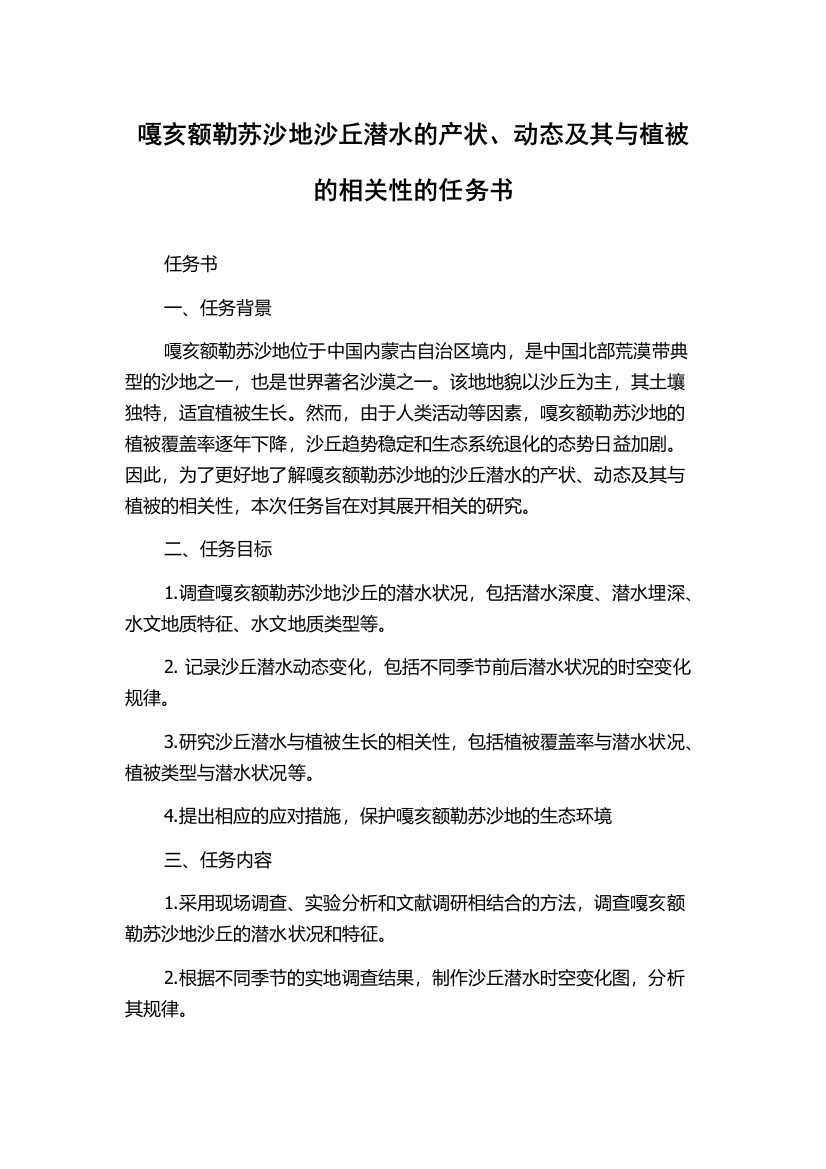 嘎亥额勒苏沙地沙丘潜水的产状、动态及其与植被的相关性的任务书

任务书

一、任务背景

嘎亥额勒苏沙地位于中国内蒙古自治区境内，是中国北部荒漠带典型的沙地之一，也是世界著名沙漠之一。该地地貌以沙丘为主，其土壤独特，适宜植被生长。然而，由于人类活动等因素，嘎亥额勒苏沙地的植被覆盖率逐年下降，沙丘趋势稳定和生态系统退化的态势日益加剧。因此，为了更好地了解嘎亥额勒苏沙地的沙丘潜水的产状、动态及其与植被的相关性，本次任务旨在对其展开相关的研究。

二、任务目标

1.调查嘎亥额勒苏沙地沙丘的潜水状况，包括潜水深度、潜水埋深、水文地质特征、水文地质类型等。

2. 记录沙丘潜水动态变化，包括不同季节前后潜水状况的时空变化规律。

3.研究沙丘潜水与植被生长的相关性，包括植被覆盖率与潜水状况、植被类型与潜水状况等。

4.提出相应的应对措施，保护嘎亥额勒苏沙地的生态环境

三、任务内容

1.采用现场调查、实验分析和文献调研相结合的方法，调查嘎亥额勒苏沙地沙丘的潜水状况和特征。

2.根据不同季节的实地调查结果，制作沙丘潜水时空变化图，分析其规律。